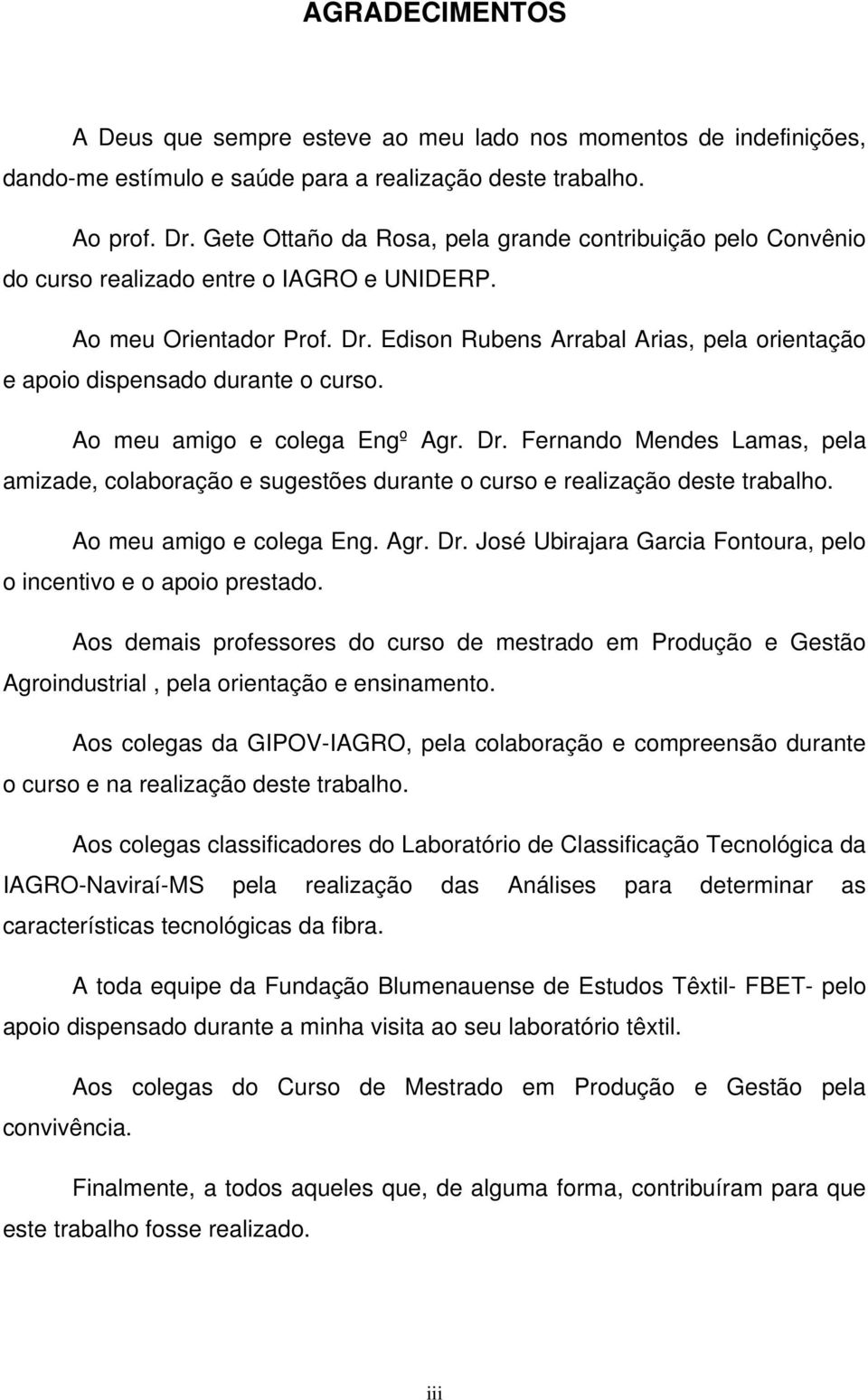 AGRADECIMENTOS

A Deus que sempre esteve ao meu lado nos momentos de indefinições, dando-me estímulo e saúde para a realização deste trabalho.

Ao prof. Dr. Gete Ottaño da Rosa, pela grande contribuição pelo Convênio do curso realizado entre o IAGRO e UNIDERP.

Ao meu Orientador Prof. Dr. Edison Rubens Arrabal Arias, pela orientação e apoio dispensado durante o curso.

Ao meu amigo e colega Engº Agr. Dr. Fernando Mendes Lamas, pela amizade, colaboração e sugestões durante o curso e realização deste trabalho.

Ao meu amigo e colega Eng. Agr. Dr. José Ubirajara Garcia Fontoura, pelo o incentivo e o apoio prestado.

Aos demais professores do curso de mestrado em Produção e Gestão Agroindustrial , pela orientação e ensinamento.

Aos colegas da GIPOV-IAGRO, pela colaboração e compreensão durante o curso e na realização deste trabalho.

Aos colegas classificadores do Laboratório de Classificação Tecnológica da IAGRO-Naviraí-MS pela realização das Análises para determinar as características tecnológicas da fibra.

A toda equipe da Fundação Blumenauense de Estudos Têxtil- FBET- pelo apoio dispensado durante a minha visita ao seu laboratório têxtil.

Aos colegas do Curso de Mestrado em Produção e Gestão pela convivência.

Finalmente, a todos aqueles que, de alguma forma, contribuíram para que este trabalho fosse realizado.

iii